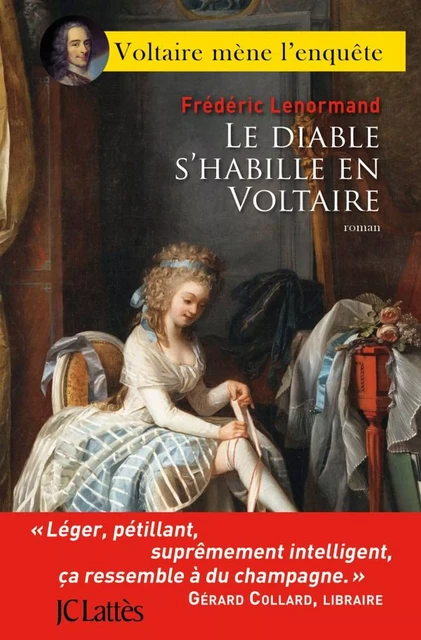 Voltaire mène l'enquête

Frédéric Lenormand

LE DIABLE S'HABILLE EN VOLTAIRE

roman

« Léger, pétillant, suprêmement intelligent, ça ressemble à du champagne. »
GÉRARD COLLARD, LIBRAIRE

JC Lattès